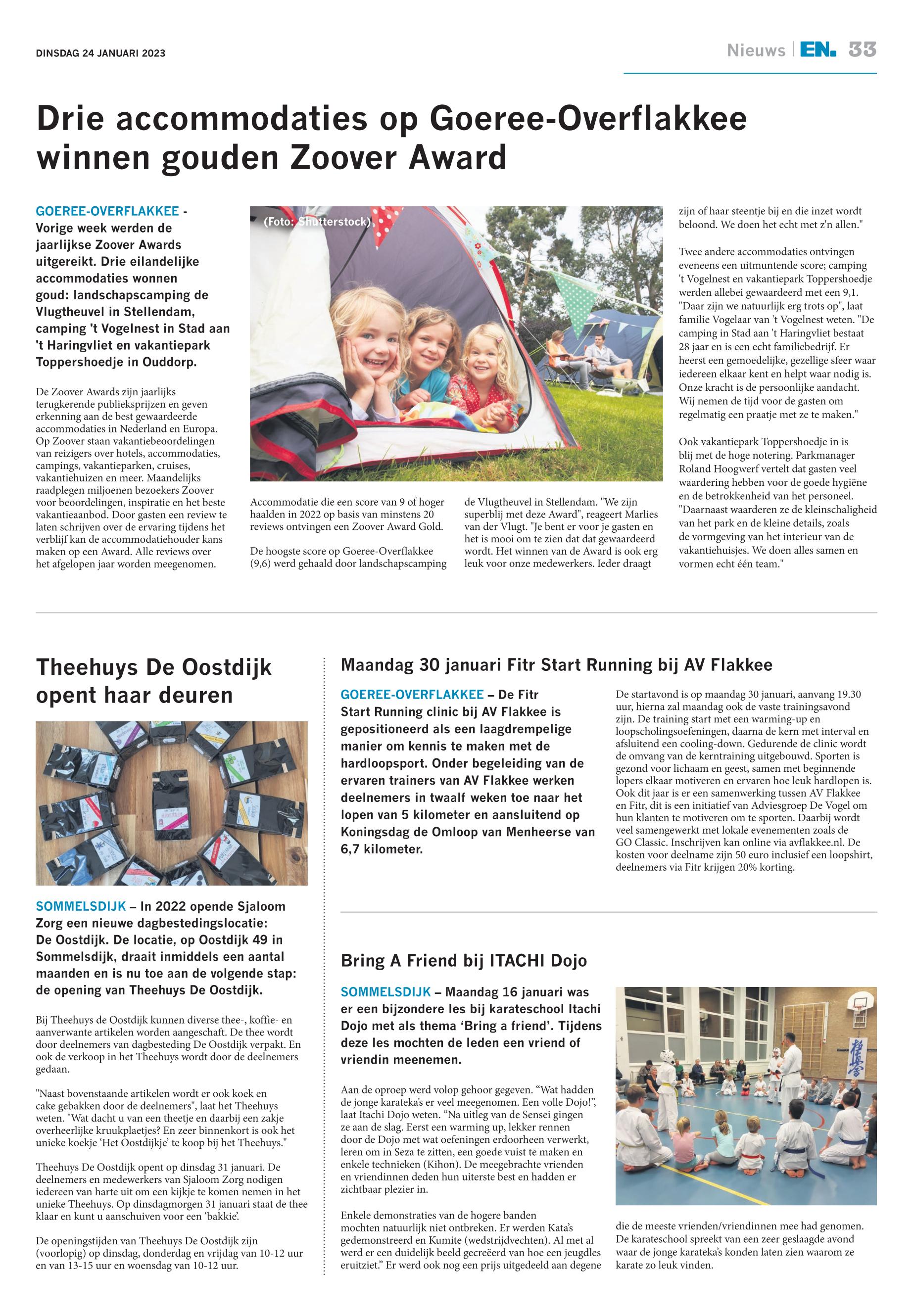 DINSDAG 24 JANUARI 2023

Nieuws | EN. 33

Drie accommodaties op Goeree-Overflakkee winnen gouden Zoover Award

GOEREE-OVERFLAKKEE - Vorige week werden de jaarlijkse Zoover Awards uitgereikt. Drie eilandelijke accommodaties wonnen goud: landschapscamping de Vlugtheuvel in Stellendam, camping 't Vogelnest in Stad aan 't Haringvliet en vakantiepark Toppershoedje in Ouddorp.

De Zoover Awards zijn jaarlijks terugkerende publieksprijzen en geven erkenning aan de best gewaardeerde accommodaties in Nederland en Europa. Op Zoover staan vakantiebeoordelingen van reizigers over hotels, accommodaties, campings, vakantieparken, cruises, vakantiehuizen en meer. Maandelijks raadplegen miljoenen bezoekers Zoover voor beoordelingen, inspiratie en het beste vakantieaanbod. Door gasten een review te laten schrijven over de ervaring tijdens het verblijf kan de accommodatiehouder kans maken op een Award. Alle reviews over het afgelopen jaar worden meegenomen.

(Foto: Shutterstock)

Accommodatie die een score van 9 of hoger haalden in 2022 op basis van minstens 20 reviews ontvingen een Zoover Award Gold.

De hoogste score op Goeree-Overflakkee (9,6) werd gehaald door landschapscamping de Vlugtheuvel in Stellendam. "We zijn superblij met deze Award", reageert Marlies van der Vlugt. "Je bent er voor je gasten en het is mooi om te zien dat dat gewaardeerd wordt. Het winnen van de Award is ook erg leuk voor onze medewerkers. Ieder draagt zijn of haar steentje bij en die inzet wordt beloond. We doen het echt met z'n allen."

Twee andere accommodaties ontvingen eveneens een uitmuntende score; camping 't Vogelnest en vakantiepark Toppershoedje werden allebei gewaardeerd met een 9,1. "Daar zijn we natuurlijk erg trots op", laat familie Vogelaar van 't Vogelnest weten. "De camping in Stad aan 't Haringvliet bestaat 28 jaar en is een echt familiebedrijf. Er heerst een gemoedelijke, gezellige sfeer waar iedereen elkaar kent en helpt waar nodig is. Onze kracht is de persoonlijke aandacht. Wij nemen de tijd voor de gasten om regelmatig een praatje met ze te maken."

Ook vakantiepark Toppershoedje in is blij met de hoge notering. Parkmanager Roland Hoogwerf vertelt dat gasten veel waardering hebben voor de goede hygiëne en de betrokkenheid van het personeel. "Daarnaast waarderen ze de kleinschaligheid van het park en de kleine details, zoals de vormgeving van het interieur van de vakantiehuisjes. We doen alles samen en vormen echt één team."

Theehuys De Oostdijk opent haar deuren

SOMMELSDIJK – In 2022 opende Sjaloom Zorg een nieuwe dagbestedingslocatie: De Oostdijk. De locatie, op Oostdijk 49 in Sommelsdijk, draait inmiddels een aantal maanden en is nu toe aan de volgende stap: de opening van Theehuys De Oostdijk.

Bij Theehuys de Oostdijk kunnen diverse thee-, koffie- en aanverwante artikelen worden aangeschaft. De thee wordt door deelnemers van dagbesteding De Oostdijk verpakt. En ook de verkoop in het Theehuys wordt door de deelnemers gedaan.

"Naast bovenstaande artikelen wordt er ook koek en cake gebakken door de deelnemers", laat het Theehuys weten. "Wat dacht u van een theetje en daarbij een zakje overheerlijke kruukplaetjes? En zeer binnenkort is ook het unieke koekje 'Het Oostdijkje' te koop bij het Theehuys."

Theehuys De Oostdijk opent op dinsdag 31 januari. De deelnemers en medewerkers van Sjaloom Zorg nodigen iedereen van harte uit om een kijkje te komen nemen in het unieke Theehuys. Op dinsdagmorgen 31 januari staat de thee klaar en kunt u aanschuiven voor een 'bakkie'.

De openingstijden van Theehuys De Oostdijk zijn (voorlopig) op dinsdag, donderdag en vrijdag van 10-12 uur en van 13-15 uur en woensdag van 10-12 uur.

Maandag 30 januari Fitr Start Running bij AV Flakkee

GOEREE-OVERFLAKKEE – De Fitr Start Running clinic bij AV Flakkee is gepositioneerd als een laagdrempelige manier om kennis te maken met de hardloopsport. Onder begeleiding van de ervaren trainers van AV Flakkee werken deelnemers in twaalf weken toe naar het lopen van 5 kilometer en aansluitend op Koningsdag de Omloop van Menheerse van 6,7 kilometer.

De startavond is op maandag 30 januari, aanvang 19.30 uur, hierna zal maandag ook de vaste trainingsavond zijn. De training start met een warming-up en loopscholingsoefeningen, daarna de kern met interval en afsluitend een cooling-down. Gedurende de clinic wordt de omvang van de kerntraining uitgebouwd. Sporten is gezond voor lichaam en geest, samen met beginnende lopers elkaar motiveren en ervaren hoe leuk hardlopen is. Ook dit jaar is er een samenwerking tussen AV Flakkee en Fitr, dit is een initiatief van Adviesgroep De Vogel om hun klanten te motiveren om te sporten. Daarbij wordt veel samengewerkt met lokale evenementen zoals de GO Classic. Inschrijven kan online via avflakkee.nl. De kosten voor deelname zijn 50 euro inclusief een loopshirt, deelnemers via Fitr krijgen 20% korting.

Bring A Friend bij ITACHI Dojo

SOMMELSDIJK – Maandag 16 januari was er een bijzondere les bij karateschool Itachi Dojo met als thema 'Bring a friend'. Tijdens deze les mochten de leden een vriend of vriendin meenemen.

Aan de oproep werd volop gehoor gegeven. "Wat hadden de jonge karateka's er veel meegenomen. Een volle Dojo!", laat Itachi Dojo weten. "Na uitleg van de Sensei gingen ze aan de slag. Eerst een warming up, lekker rennen door de Dojo met wat oefeningen erdoorheen verwerkt, leren om in Seza te zitten, een goede vuist te maken en enkele technieken (Kihon). De meegebrachte vrienden en vriendinnen deden hun uiterste best en hadden er zichtbaar plezier in.

Enkele demonstraties van de hogere banden mochten natuurlijk niet ontbreken. Er werden Kata's gedemonstreerd en Kumite (wedstrijdvechten). Al met al werd er een duidelijk beeld gecreëerd van hoe een jeugdles eruitziet." Er werd ook nog een prijs uitgedeeld aan degene die de meeste vrienden/vriendinnen mee had genomen. De karateschool spreekt van een zeer geslaagde avond waar de jonge karateka's konden laten zien waarom ze karate zo leuk vinden.